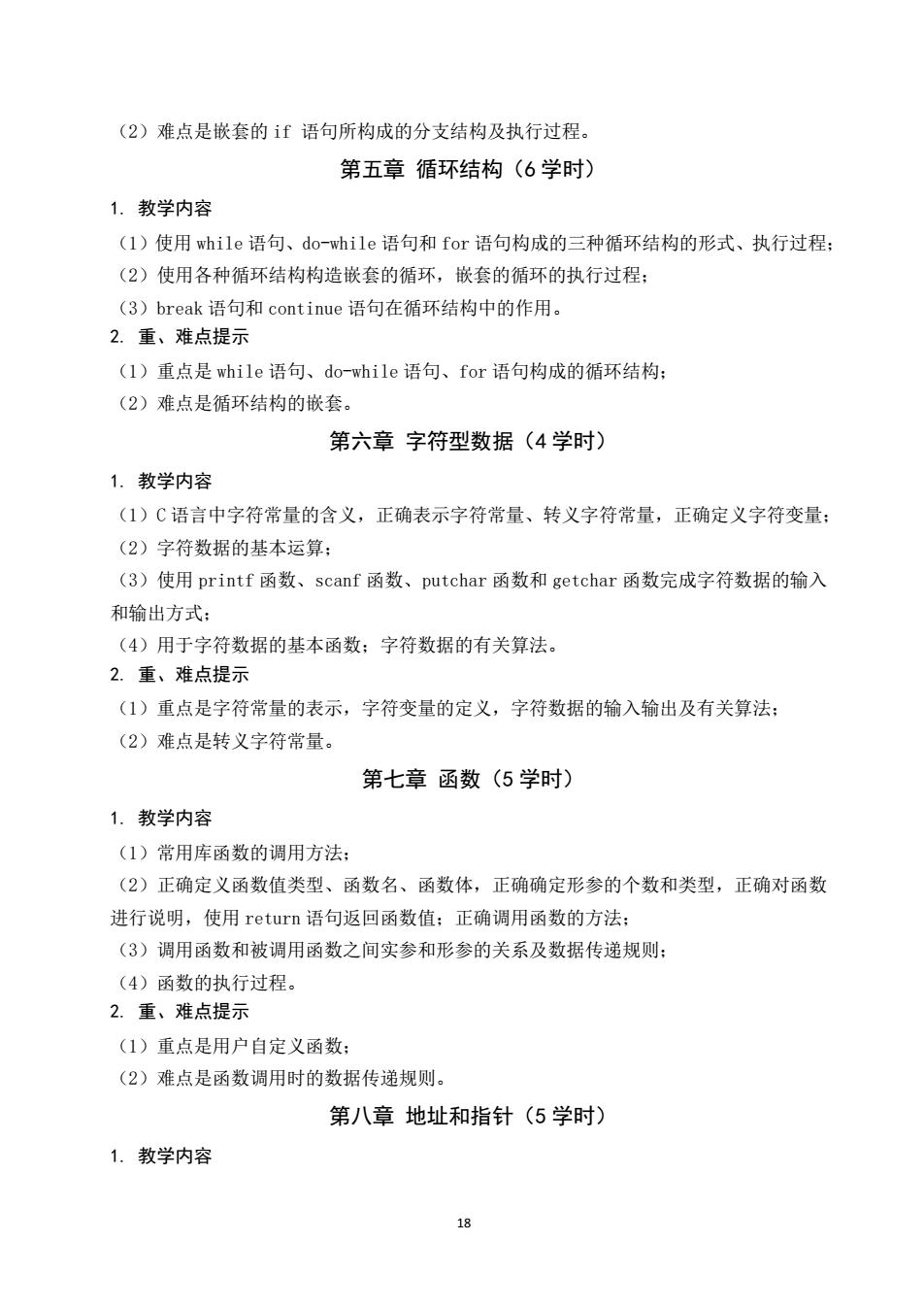 （2）难点是嵌套的 if 语句所构成的分支结构及执行过程。

第五章 循环结构（6 学时）

1. 教学内容

（1）使用 while 语句、do-while 语句和 for 语句构成的三种循环结构的形式、执行过程；

（2）使用各种循环结构构造嵌套的循环，嵌套的循环的执行过程；

（3）break 语句和 continue 语句在循环结构中的作用。

2. 重、难点提示

（1）重点是 while 语句、do-while 语句、for 语句构成的循环结构；

（2）难点是循环结构的嵌套。

第六章 字符型数据（4 学时）

1. 教学内容

（1）C 语言中字符常量的含义，正确表示字符常量、转义字符常量，正确定义字符变量；

（2）字符数据的基本运算；

（3）使用 printf 函数、scanf 函数、putchar 函数和 getchar 函数完成字符数据的输入和输出方式；

（4）用于字符数据的基本函数；字符数据的有关算法。

2. 重、难点提示

（1）重点是字符常量的表示，字符变量的定义，字符数据的输入输出及有关算法；

（2）难点是转义字符常量。

第七章 函数（5 学时）

1. 教学内容

（1）常用库函数的调用方法；

（2）正确定义函数值类型、函数名、函数体，正确确定形参的个数和类型，正确对函数进行说明，使用 return 语句返回函数值；正确调用函数的方法；

（3）调用函数和被调用函数之间实参和形参的关系及数据传递规则；

（4）函数的执行过程。

2. 重、难点提示

（1）重点是用户自定义函数；

（2）难点是函数调用时的数据传递规则。

第八章 地址和指针（5 学时）

1. 教学内容

18